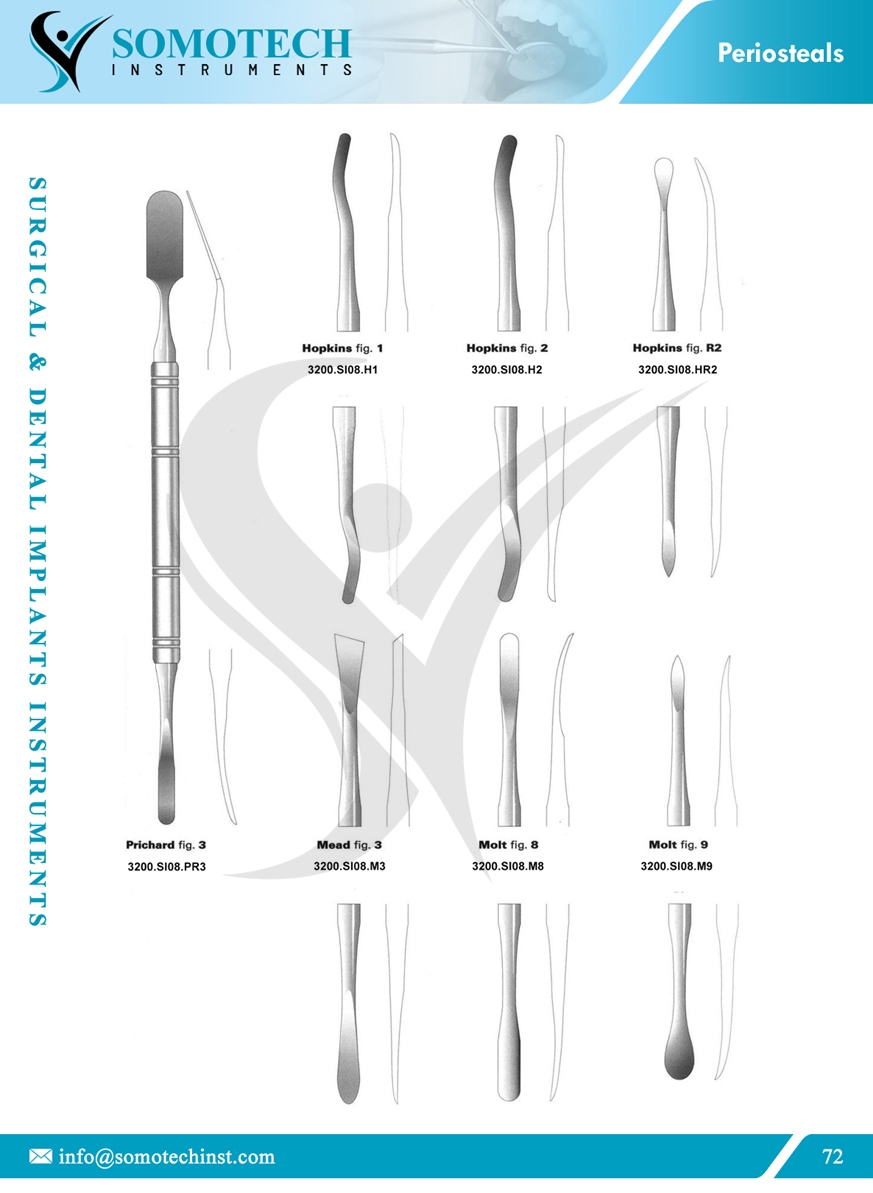 SOMOTECH
INSTRUMENTS

Periosteals

SURGICAL & DENTAL IMPLANTS INSTRUMENTS

Hopkins fig. 1
3200.SI08.H1

Hopkins fig. 2
3200.SI08.H2

Hopkins fig. R2
3200.SI08.HR2

Prichard fig. 3
3200.SI08.PR3

Mead fig. 3
3200.SI08.M3

Molt fig. 8
3200.SI08.M8

Molt fig. 9
3200.SI08.M9

info@somotechinst.com

72